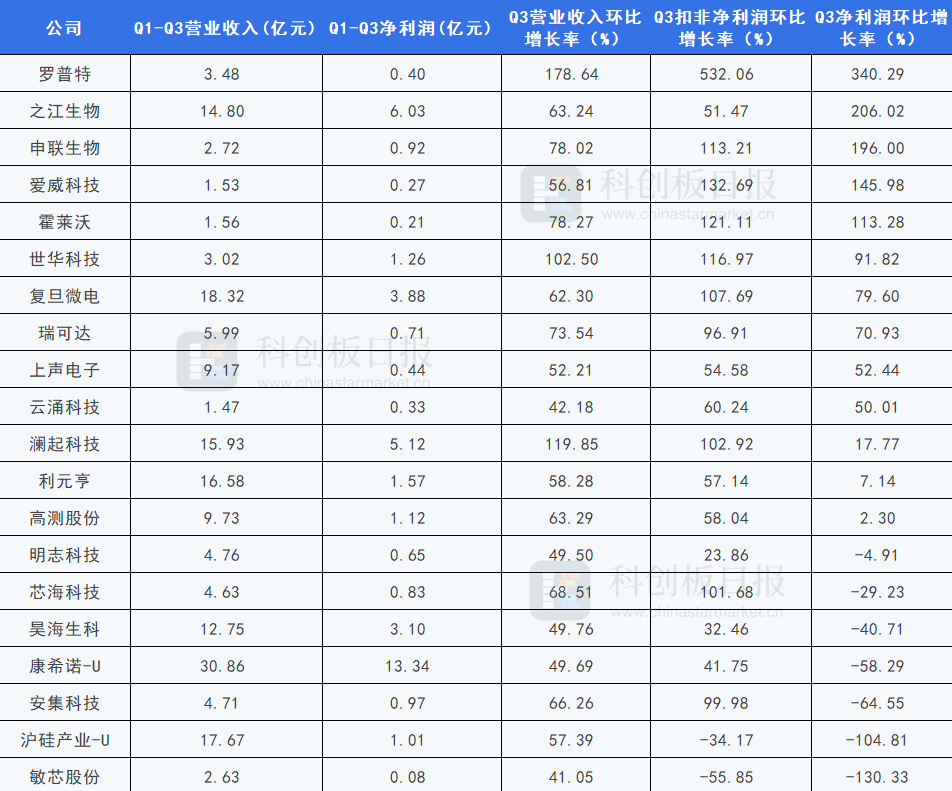 | 公司 | Q1-Q3营业收入(亿元) | Q1-Q3净利润(亿元) | Q3营业收入环比增长率(%) | Q3扣非净利润环比增长率(%) | Q3净利润环比增长率(%) |
|---|---|---|---|---|---|
| 罗普特 | 3.48 | 0.40 | 178.64 | 532.06 | 340.29 |
| 之江生物 | 14.80 | 6.03 | 63.24 | 51.47 | 206.02 |
| 申联生物 | 2.72 | 0.92 | 78.02 | 113.21 | 196.00 |
| 爱威科技 | 1.53 | 0.27 | 56.81 | 132.69 | 145.98 |
| 霍莱沃 | 1.56 | 0.21 | 78.27 | 121.11 | 113.28 |
| 世华科技 | 3.02 | 1.26 | 102.50 | 116.97 | 91.82 |
| 复旦微电 | 18.32 | 3.88 | 62.30 | 107.69 | 79.60 |
| 瑞可达 | 5.99 | 0.71 | 73.54 | 96.91 | 70.93 |
| 上声电子 | 9.17 | 0.44 | 52.21 | 54.58 | 52.44 |
| 云涌科技 | 1.47 | 0.33 | 42.18 | 60.24 | 50.01 |
| 澜起科技 | 15.93 | 5.12 | 119.85 | 102.92 | 17.77 |
| 利元亨 | 16.58 | 1.57 | 58.28 | 57.14 | 7.14 |
| 高测股份 | 9.73 | 1.12 | 63.29 | 58.04 | 2.30 |
| 明志科技 | 4.76 | 0.65 | 49.50 | 23.86 | -4.91 |
| 芯海科技 | 4.63 | 0.83 | 68.51 | 101.68 | -29.23 |
| 昊海生科 | 12.75 | 3.10 | 49.76 | 32.46 | -40.71 |
| 康希诺-U | 30.86 | 13.34 | 49.69 | 41.75 | -58.29 |
| 安集科技 | 4.71 | 0.97 | 66.26 | 99.98 | -64.55 |
| 沪硅产业-U | 17.67 | 1.01 | 57.39 | -34.17 | -104.81 |
| 敏芯股份 | 2.63 | 0.08 | 41.05 | -55.85 | -130.33 |

科创板日报
www.chinastarmarket.cn